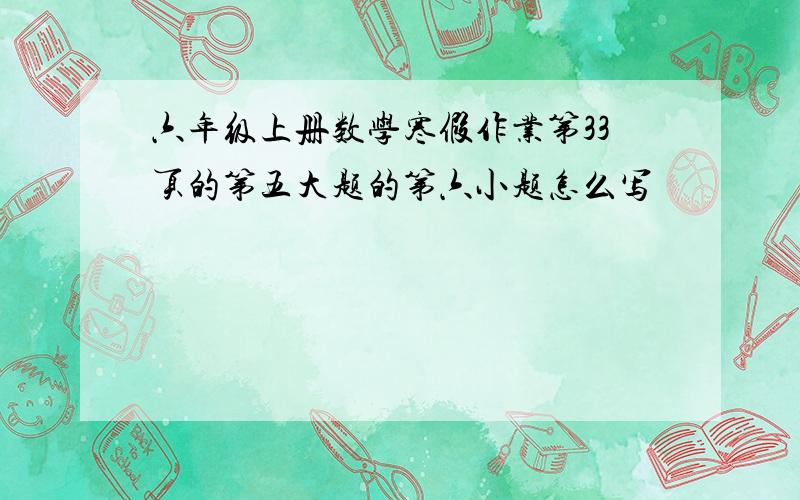 六年级上册数學寒假作業第33页的第五大题的第六小题怎么写

ABC

Back to School